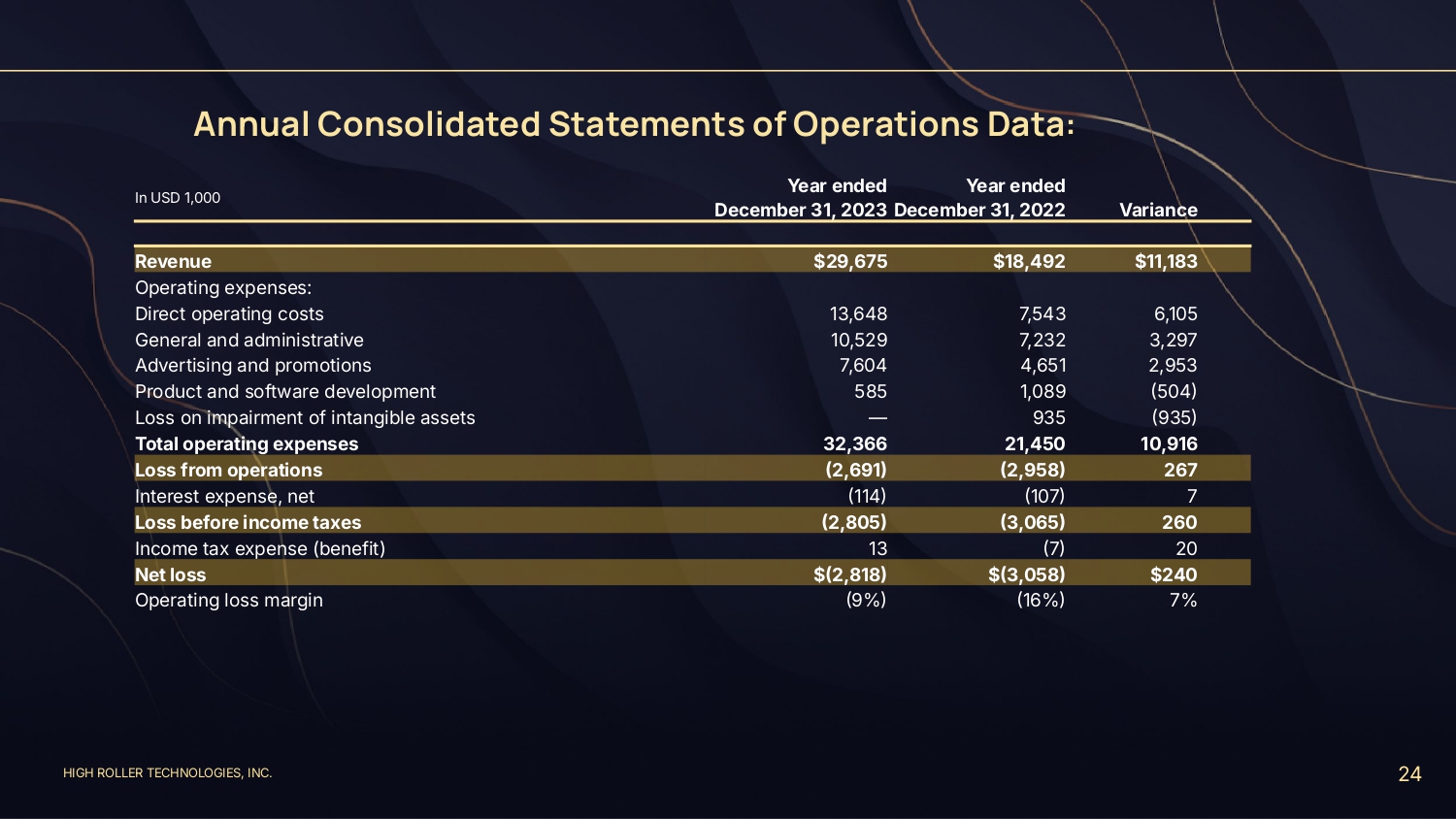 Annual Consolidated Statements of Operations Data:

| In USD 1,000 | Year ended December 31, 2023 | Year ended December 31, 2022 | Variance |
|---|---|---|---|
| Revenue | $29,675 | $18,492 | $11,183 |
| Operating expenses: | | | |
| Direct operating costs | 13,648 | 7,543 | 6,105 |
| General and administrative | 10,529 | 7,232 | 3,297 |
| Advertising and promotions | 7,604 | 4,651 | 2,953 |
| Product and software development | 585 | 1,089 | (504) |
| Loss on impairment of intangible assets | — | 935 | (935) |
| Total operating expenses | 32,366 | 21,450 | 10,916 |
| Loss from operations | (2,691) | (2,958) | 267 |
| Interest expense, net | (114) | (107) | 7 |
| Loss before income taxes | (2,805) | (3,065) | 260 |
| Income tax expense (benefit) | 13 | (7) | 20 |
| Net loss | $(2,818) | $(3,058) | $240 |
| Operating loss margin | (9%) | (16%) | 7% |

HIGH ROLLER TECHNOLOGIES, INC.

24